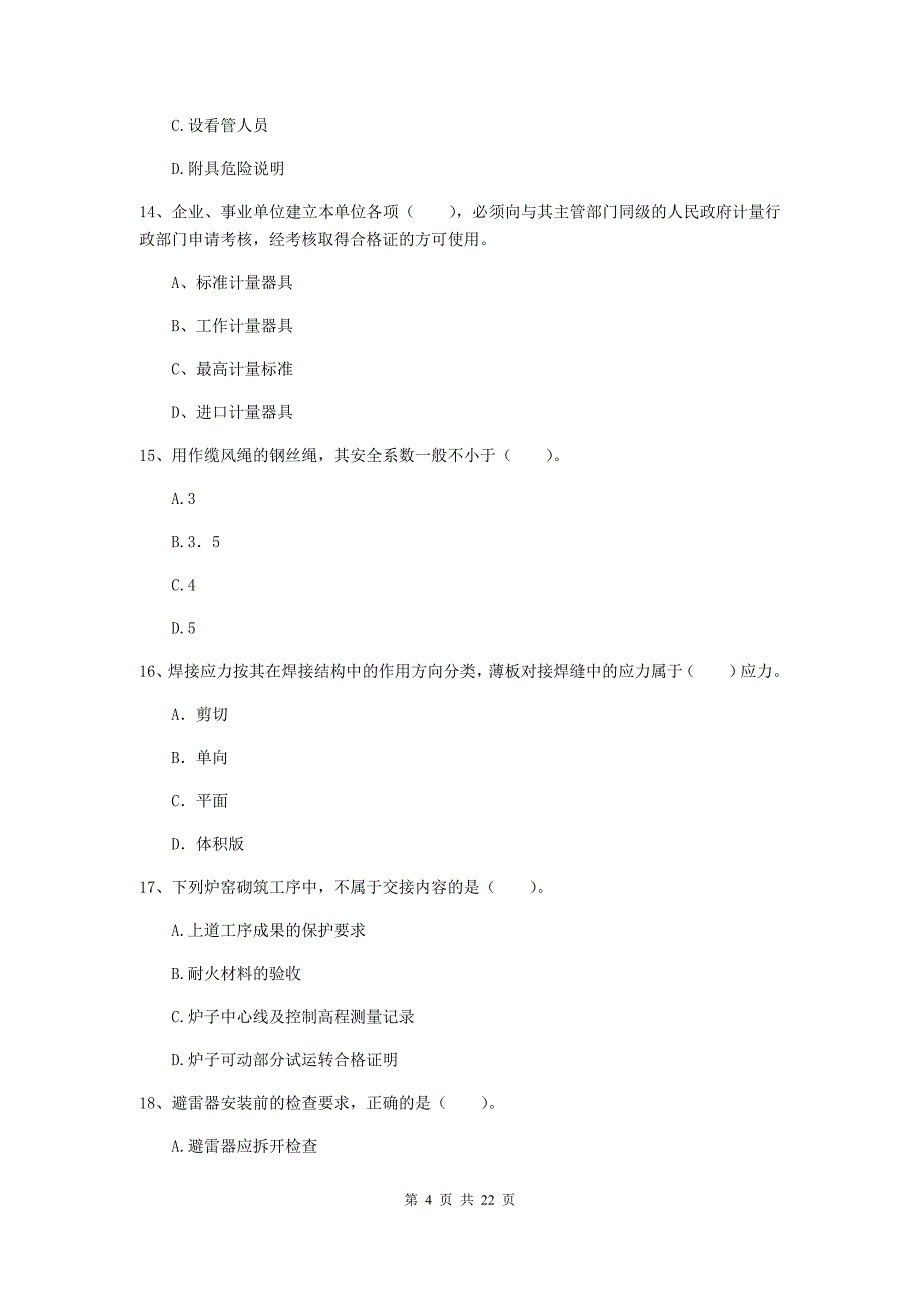 C.设看管人员

D.附具危险说明

14、企业、事业单位建立本单位各项（　　），必须向与其主管部门同级的人民政府计量行政部门申请考核，经考核取得合格证的方可使用。

A、标准计量器具

B、工作计量器具

C、最高计量标准

D、进口计量器具

15、用作缆风绳的钢丝绳，其安全系数一般不小于（　　）。

A.3

B.3．5

C.4

D.5

16、焊接应力按其在焊接结构中的作用方向分类，薄板对接焊缝中的应力属于（　　）应力。

A. 剪切

B. 单向

C. 平面

D. 体积版

17、下列炉窑砌筑工序中，不属于交接内容的是（　　）。

A.上道工序成果的保护要求

B.耐火材料的验收

C.炉子中心线及控制高程测量记录

D.炉子可动部分试运转合格证明

18、避雷器安装前的检查要求，正确的是（　　）。

A.避雷器应拆开检查

第 4 页 共 22 页